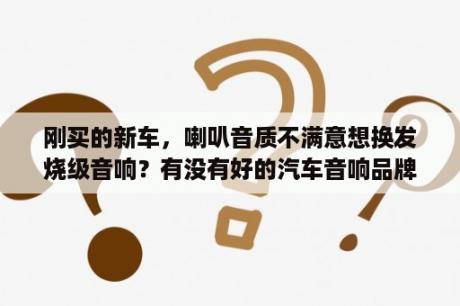 刚买的新车，喇叭音质不满意想换发烧级音响？有没有好的汽车音响品牌